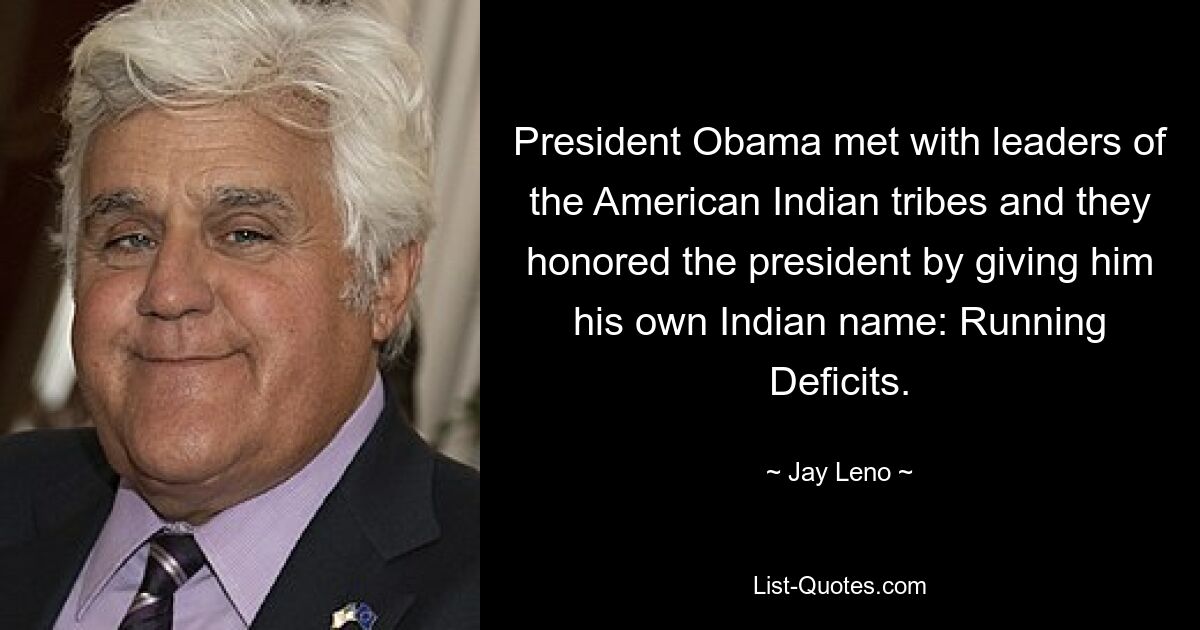 President Obama met with leaders of the American Indian tribes and they honored the president by giving him his own Indian name: Running Deficits.

~ Jay Leno ~

List-Quotes.com